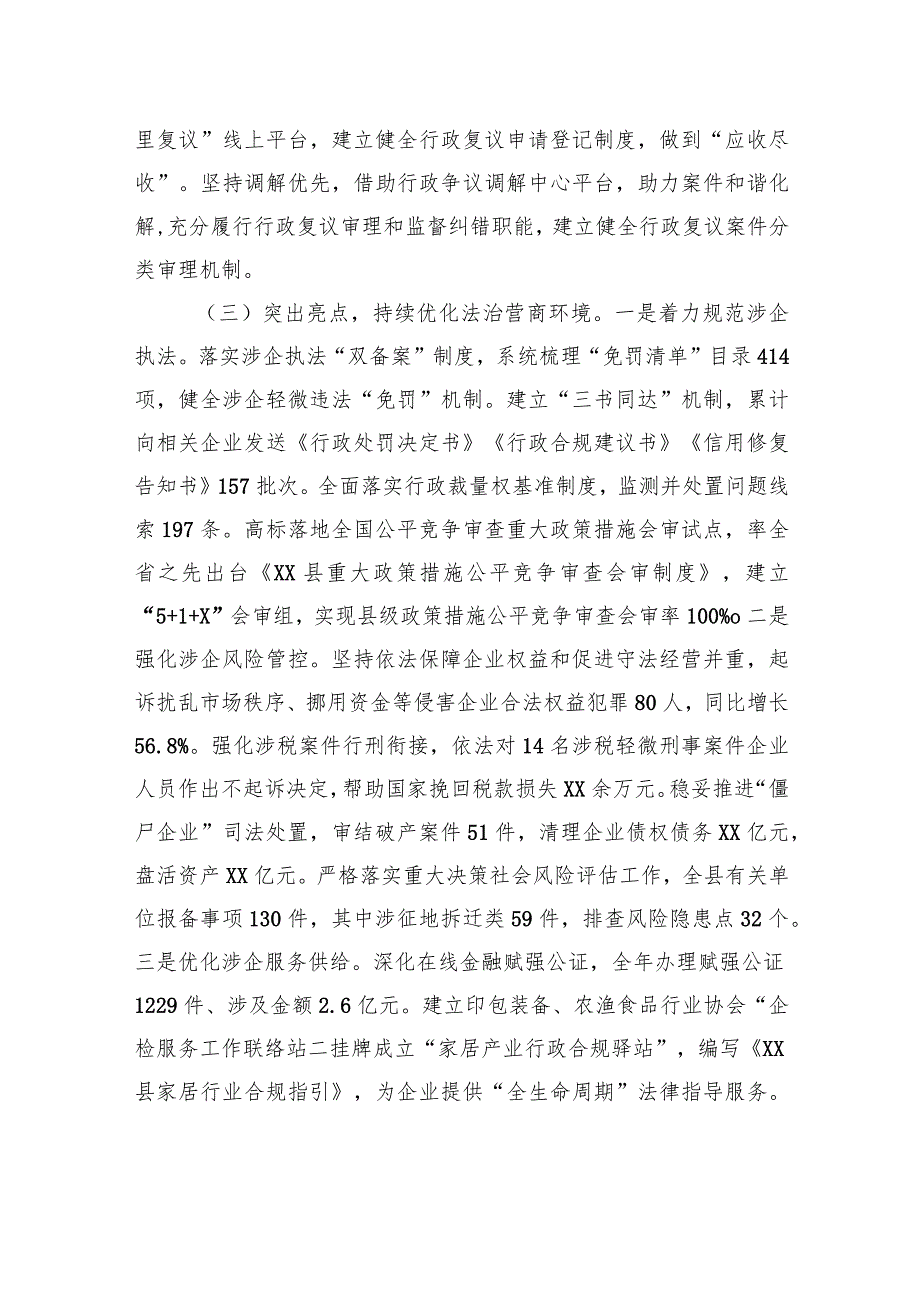 里复议”线上平台，建立健全行政复议申请登记制度，做到“应收尽收”。坚持调解优先，借助行政争议调解中心平台，助力案件和谐化解,充分履行行政复议审理和监督纠错职能，建立健全行政复议案件分类审理机制。

（三）突出亮点，持续优化法治营商环境。一是着力规范涉企执法。落实涉企执法“双备案”制度，系统梳理“免罚清单”目录414项，健全涉企轻微违法“免罚”机制。建立“三书同达”机制，累计向相关企业发送《行政处罚决定书》《行政合规建议书》《信用修复告知书》157批次。全面落实行政裁量权基准制度，监测并处置问题线索197条。高标落地全国公平竞争审查重大政策措施会审试点，率全省之先出台《XX县重大政策措施公平竞争审查会审制度》，建立“5+1+X”会审组，实现县级政策措施公平竞争审查会审率100%o二是强化涉企风险管控。坚持依法保障企业权益和促进守法经营并重，起诉扰乱市场秩序、挪用资金等侵害企业合法权益犯罪80人，同比增长56.8%。强化涉税案件行刑衔接，依法对14名涉税轻微刑事案件企业人员作出不起诉决定,帮助国家挽回税款损失XX余万元。稳妥推进“僵尸企业”司法处置，审结破产案件51件，清理企业债权债务XX亿元，盘活资产XX亿元。严格落实重大决策社会风险评估工作，全县有关单位报备事项130件，其中涉征地拆迁类59件，排查风险隐患点32个。三是优化涉企服务供给。深化在线金融赋强公证，全年办理赋强公证1229件、涉及金额2.6亿元。建立印包装备、农渔食品行业协会“企检服务工作联络站二挂牌成立“家居产业行政合规驿站”，编写《XX县家居行业合规指引》，为企业提供“全生命周期”法律指导服务。